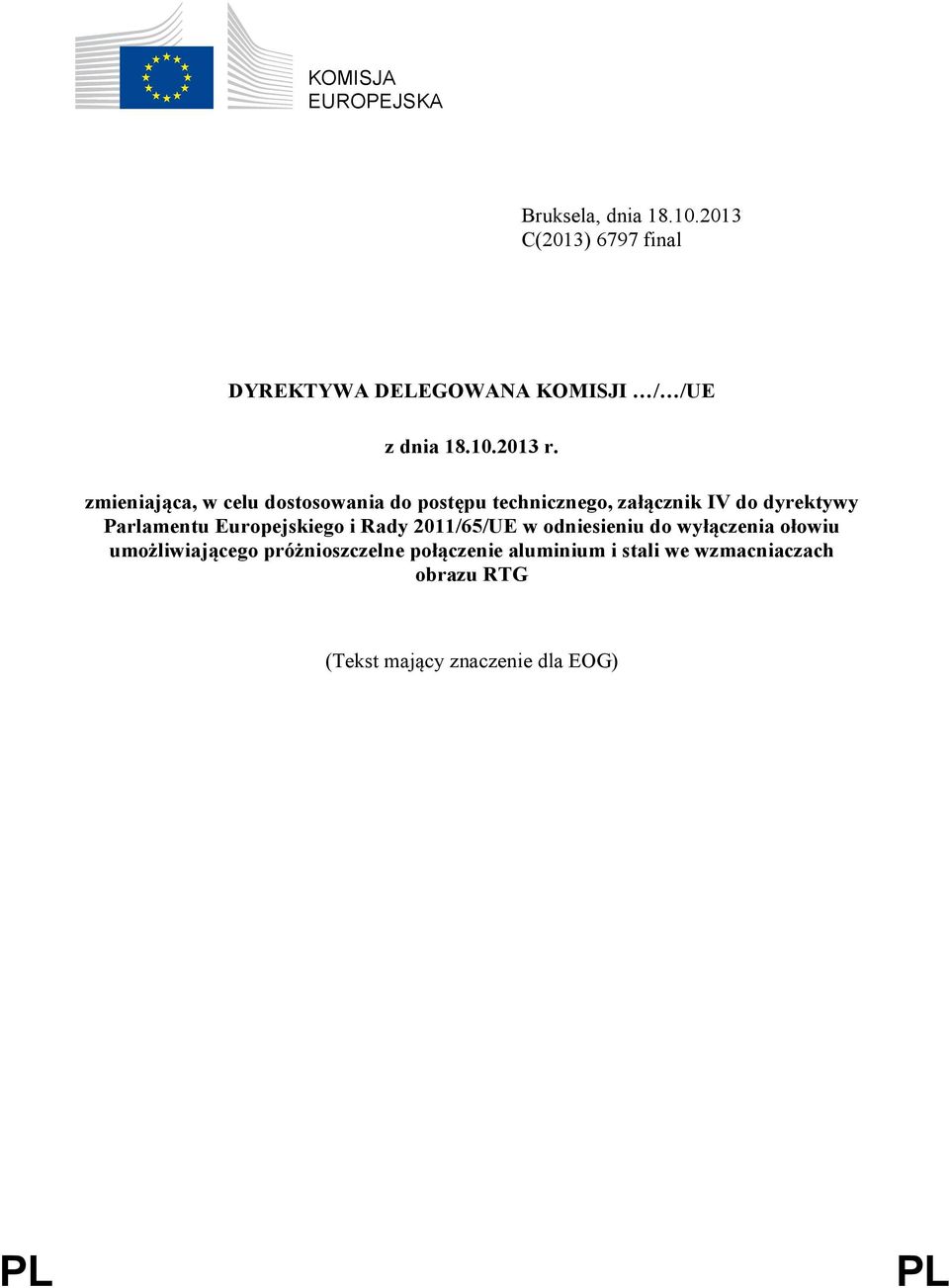 KOMISJA
EUROPEJSKA

Bruksela, dnia 18.10.2013
C(2013) 6797 final

DYREKTYWA DELEGOWANA KOMISJI …/…/UE

z dnia 18.10.2013 r.

zmieniająca, w celu dostosowania do postępu technicznego, załącznik IV do dyrektywy Parlamentu Europejskiego i Rady 2011/65/UE w odniesieniu do wyłączenia ołowiu umożliwiającego próżnioszczelne połączenie aluminium i stali we wzmacniaczach obrazu RTG

(Tekst mający znaczenie dla EOG)

PL PL